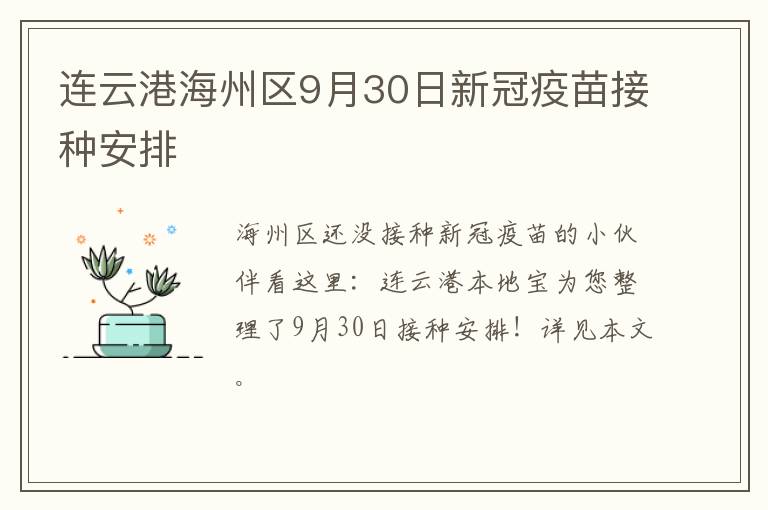 连云港海州区9月30日新冠疫苗接种安排

海州区还没接种新冠疫苗的小伙伴看这里：连云港本地宝为您整理了9月30日接种安排！详见本文。